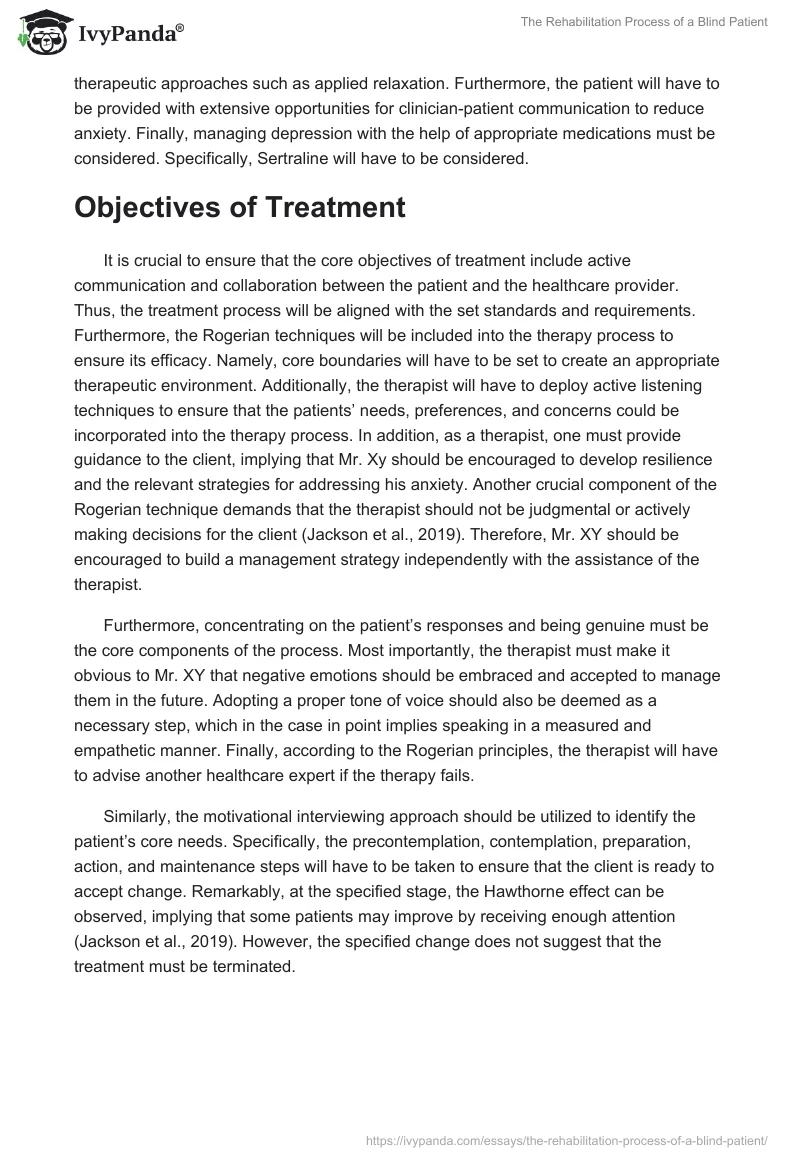 IvyPanda®

The Rehabilitation Process of a Blind Patient

therapeutic approaches such as applied relaxation. Furthermore, the patient will have to be provided with extensive opportunities for clinician-patient communication to reduce anxiety. Finally, managing depression with the help of appropriate medications must be considered. Specifically, Sertraline will have to be considered.

Objectives of Treatment

It is crucial to ensure that the core objectives of treatment include active communication and collaboration between the patient and the healthcare provider. Thus, the treatment process will be aligned with the set standards and requirements. Furthermore, the Rogerian techniques will be included into the therapy process to ensure its efficacy. Namely, core boundaries will have to be set to create an appropriate therapeutic environment. Additionally, the therapist will have to deploy active listening techniques to ensure that the patients' needs, preferences, and concerns could be incorporated into the therapy process. In addition, as a therapist, one must provide guidance to the client, implying that Mr. Xy should be encouraged to develop resilience and the relevant strategies for addressing his anxiety. Another crucial component of the Rogerian technique demands that the therapist should not be judgmental or actively making decisions for the client (Jackson et al., 2019). Therefore, Mr. XY should be encouraged to build a management strategy independently with the assistance of the therapist.

Furthermore, concentrating on the patient's responses and being genuine must be the core components of the process. Most importantly, the therapist must make it obvious to Mr. XY that negative emotions should be embraced and accepted to manage them in the future. Adopting a proper tone of voice should also be deemed as a necessary step, which in the case in point implies speaking in a measured and empathetic manner. Finally, according to the Rogerian principles, the therapist will have to advise another healthcare expert if the therapy fails.

Similarly, the motivational interviewing approach should be utilized to identify the patient's core needs. Specifically, the precontemplation, contemplation, preparation, action, and maintenance steps will have to be taken to ensure that the client is ready to accept change. Remarkably, at the specified stage, the Hawthorne effect can be observed, implying that some patients may improve by receiving enough attention (Jackson et al., 2019). However, the specified change does not suggest that the treatment must be terminated.

https://ivypanda.com/essays/the-rehabilitation-process-of-a-blind-patient/